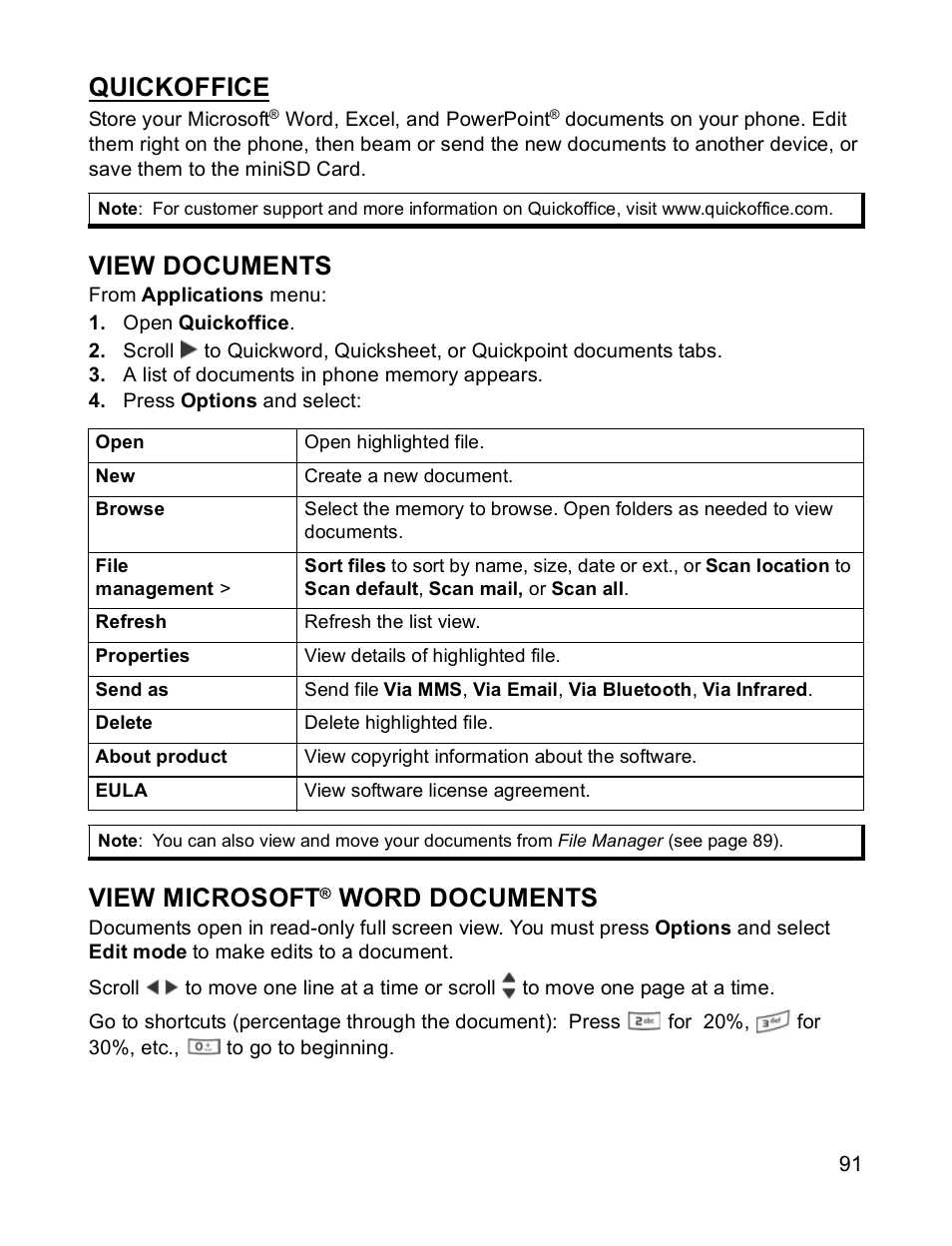 QUICKOFFICE

Store your Microsoft® Word, Excel, and PowerPoint® documents on your phone. Edit them right on the phone, then beam or send the new documents to another device, or save them to the miniSD Card.

Note: For customer support and more information on Quickoffice, visit www.quickoffice.com.

VIEW DOCUMENTS

From Applications menu:

1. Open Quickoffice.
2. Scroll ▶ to Quickword, Quicksheet, or Quickpoint documents tabs.
3. A list of documents in phone memory appears.
4. Press Options and select:

| Open | Open highlighted file. |
|---|---|
| New | Create a new document. |
| Browse | Select the memory to browse. Open folders as needed to view documents. |
| File management > | Sort files to sort by name, size, date or ext., or Scan location to Scan default, Scan mail, or Scan all. |
| Refresh | Refresh the list view. |
| Properties | View details of highlighted file. |
| Send as | Send file Via MMS, Via Email, Via Bluetooth, Via Infrared. |
| Delete | Delete highlighted file. |
| About product | View copyright information about the software. |
| EULA | View software license agreement. |

Note: You can also view and move your documents from File Manager (see page 89).

VIEW MICROSOFT® WORD DOCUMENTS

Documents open in read-only full screen view. You must press Options and select Edit mode to make edits to a document.

Scroll ◀ ▶ to move one line at a time or scroll ▲▼ to move one page at a time.

Go to shortcuts (percentage through the document): Press 2abc for 20%, 3def for 30%, etc., 0 to go to beginning.

91